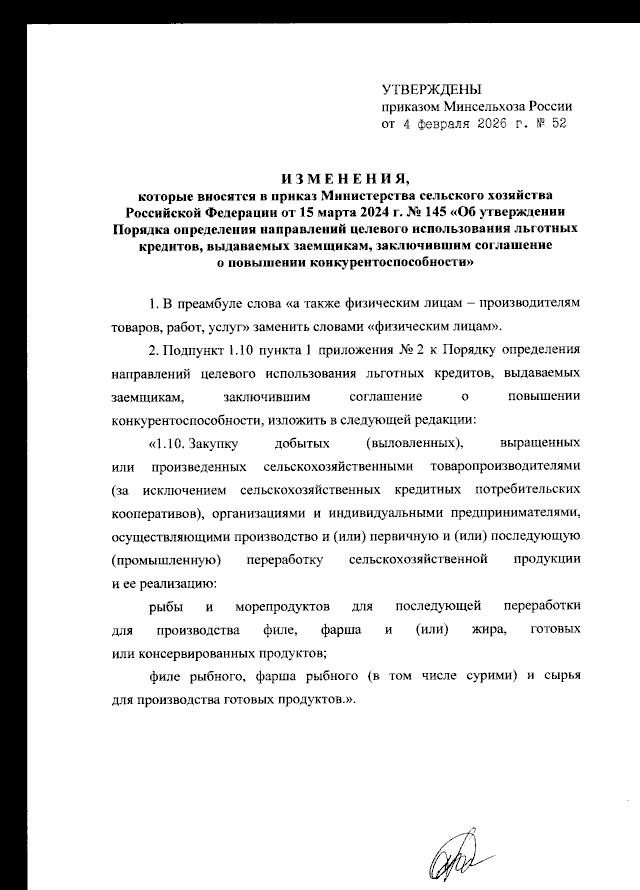 УТВЕРЖДЕНЫ
приказом Минсельхоза России
от 4 февраля 2026 г. № 52

ИЗМЕНЕНИЯ,
которые вносятся в приказ Министерства сельского хозяйства Российской Федерации от 15 марта 2024 г. № 145 «Об утверждении Порядка определения направлений целевого использования льготных кредитов, выдаваемых заемщикам, заключившим соглашение о повышении конкурентоспособности»

1. В преамбуле слова «а также физическим лицам – производителям товаров, работ, услуг» заменить словами «физическим лицам».

2. Подпункт 1.10 пункта 1 приложения № 2 к Порядку определения направлений целевого использования льготных кредитов, выдаваемых заемщикам, заключившим соглашение о повышении конкурентоспособности, изложить в следующей редакции:

«1.10. Закупку добытых (выловленных), выращенных или произведенных сельскохозяйственными товаропроизводителями (за исключением сельскохозяйственных кредитных потребительских кооперативов), организациями и индивидуальными предпринимателями, осуществляющими производство и (или) первичную и (или) последующую (промышленную) переработку сельскохозяйственной продукции и ее реализацию:

рыбы и морепродуктов для последующей переработки для производства филе, фарша и (или) жира, готовых или консервированных продуктов;

филе рыбного, фарша рыбного (в том числе сурими) и сырья для производства готовых продуктов.».